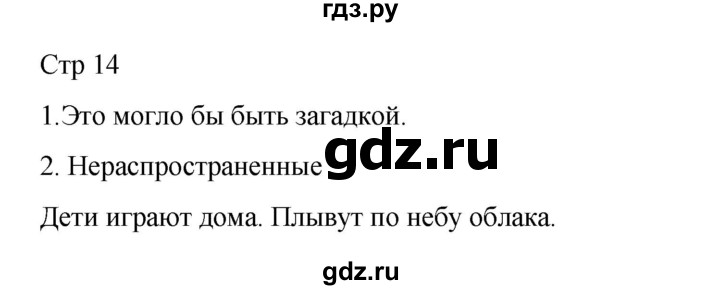 гдз.ру

Стр 14

1.Это могло бы быть загадкой.

2. Нераспространенные gdz.ru

Дети играют дома. Плывут по небу облака.

gdz.ru